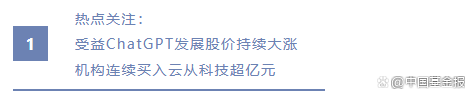 1

热点关注：
受益ChatGPT发展股价持续大涨
机构连续买入云从科技超亿元

@中国基金报